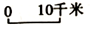 0 10千米